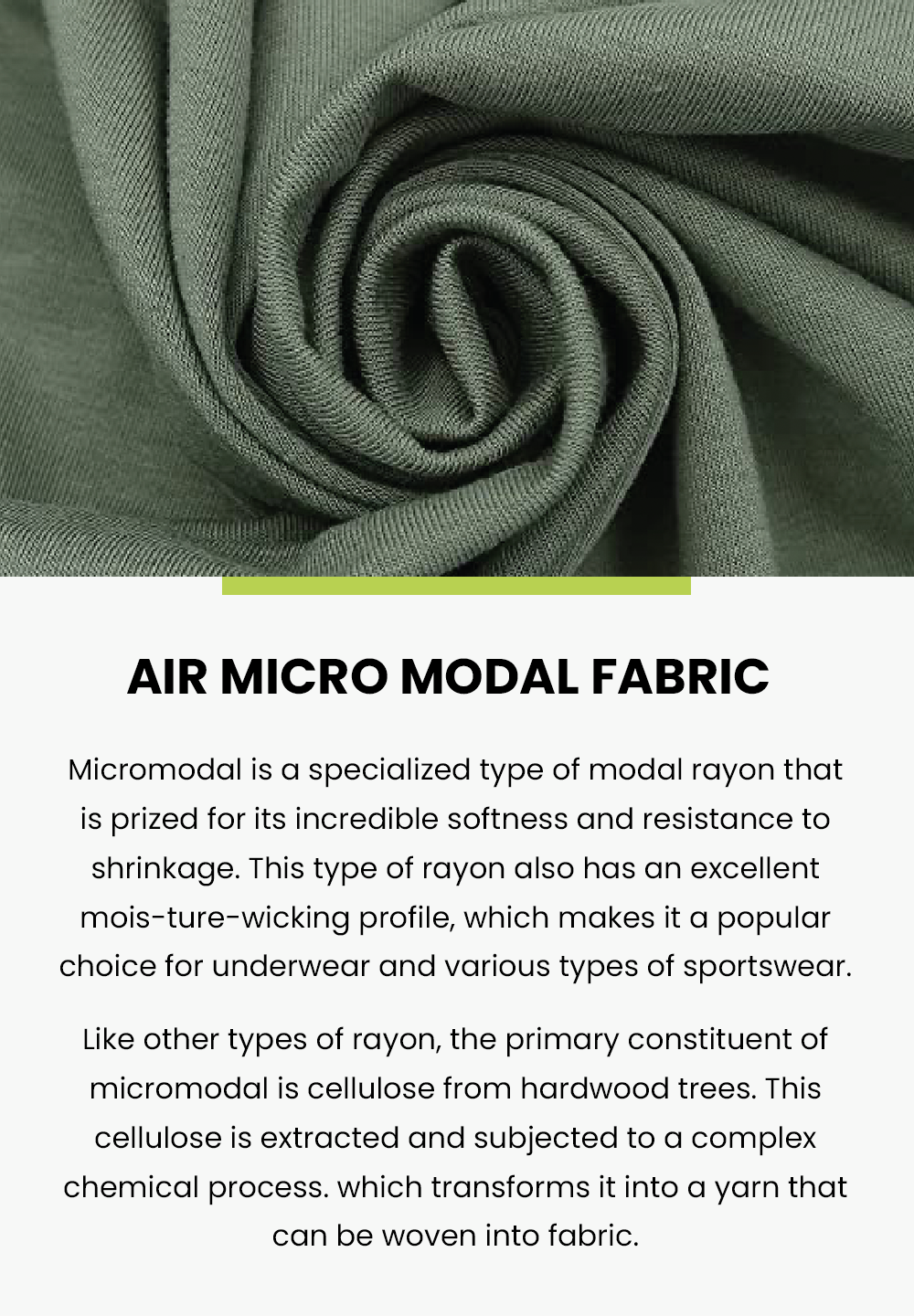 AIR MICRO MODAL FABRIC

Micromodal is a specialized type of modal rayon that is prized for its incredible softness and resistance to shrinkage. This type of rayon also has an excellent mois-ture-wicking profile, which makes it a popular choice for underwear and various types of sportswear.

Like other types of rayon, the primary constituent of micromodal is cellulose from hardwood trees. This cellulose is extracted and subjected to a complex chemical process. which transforms it into a yarn that can be woven into fabric.